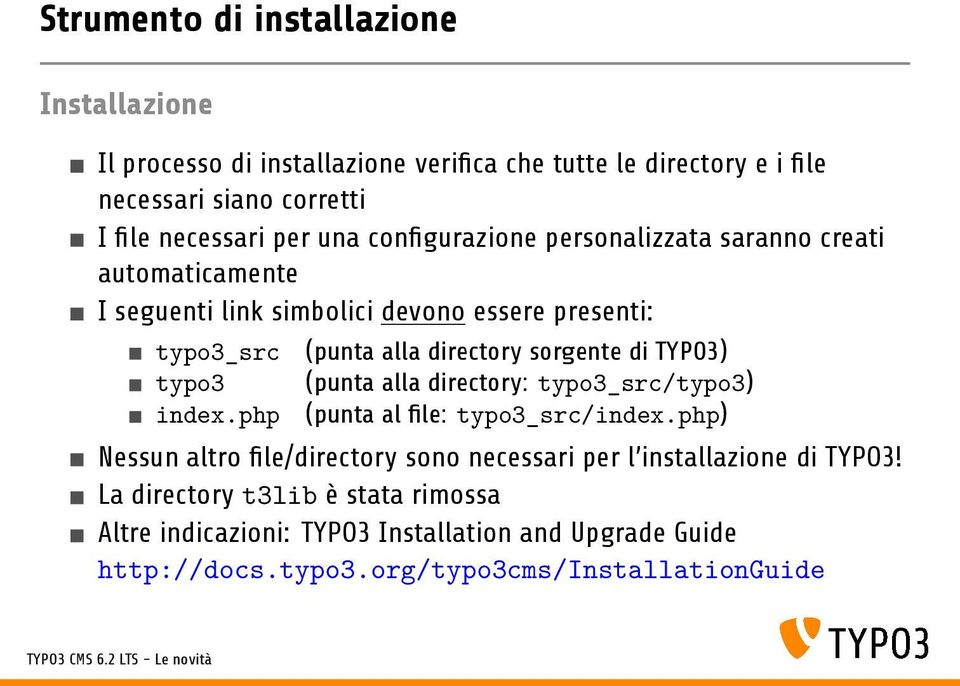 Strumento di installazione

Installazione

Il processo di installazione verifica che tutte le directory e i file necessari siano corretti

I file necessari per una configurazione personalizzata saranno creati automaticamente

I seguenti link simbolici devono essere presenti:

typo3_src (punta alla directory sorgente di TYPO3)

typo3 (punta alla directory: typo3_src/typo3)

index.php (punta al file: typo3_src/index.php)

Nessun altro file/directory sono necessari per l'installazione di TYPO3!

La directory t3lib è stata rimossa

Altre indicazioni: TYPO3 Installation and Upgrade Guide http://docs.typo3.org/typo3cms/InstallationGuide

TYPO3 CMS 6.2 LTS - Le novità

TYPO3